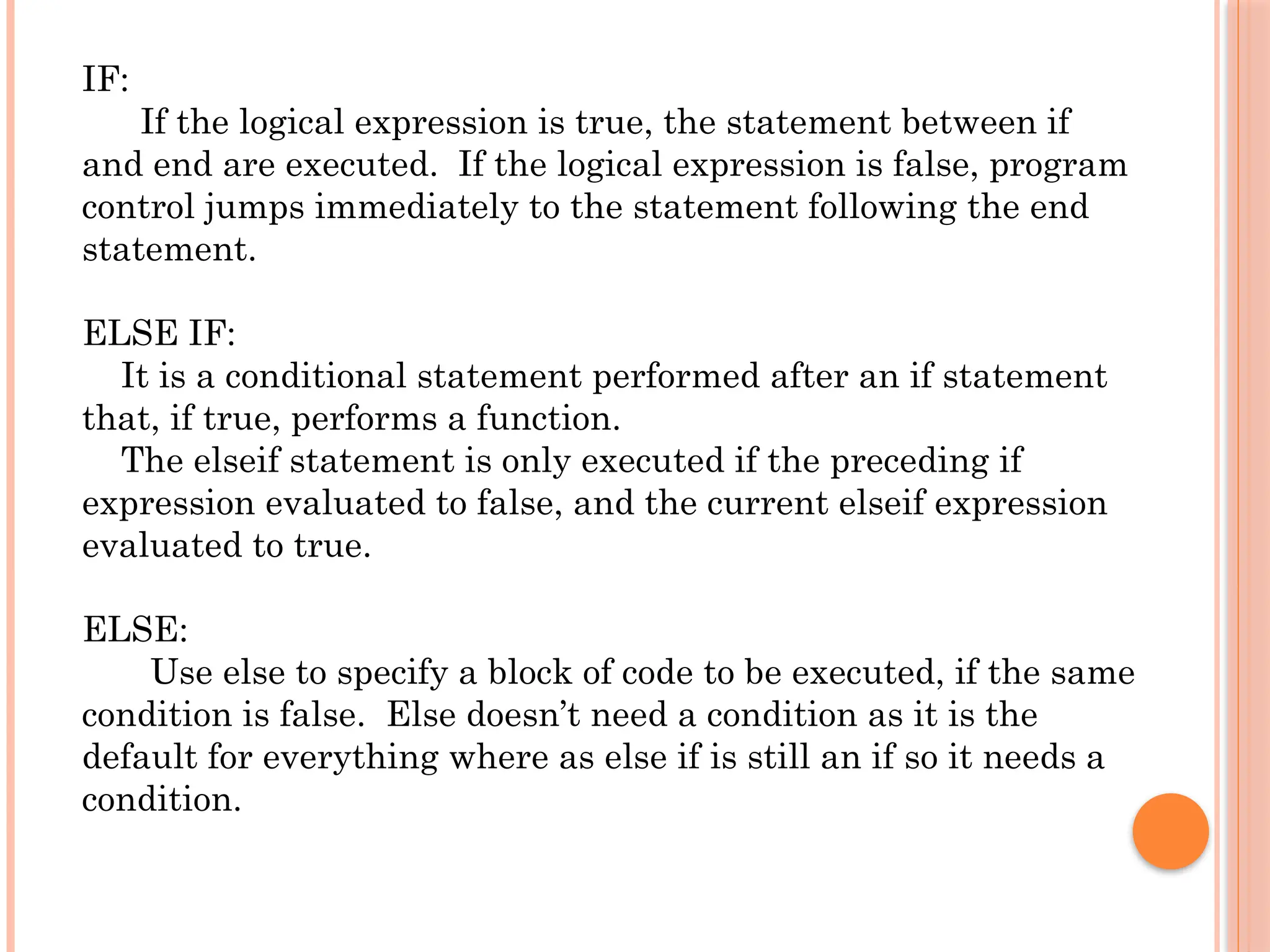 IF:

If the logical expression is true, the statement between if and end are executed. If the logical expression is false, program control jumps immediately to the statement following the end statement.

ELSE IF:

It is a conditional statement performed after an if statement that, if true, performs a function.

The elseif statement is only executed if the preceding if expression evaluated to false, and the current elseif expression evaluated to true.

ELSE:

Use else to specify a block of code to be executed, if the same condition is false. Else doesn't need a condition as it is the default for everything where as else if is still an if so it needs a condition.